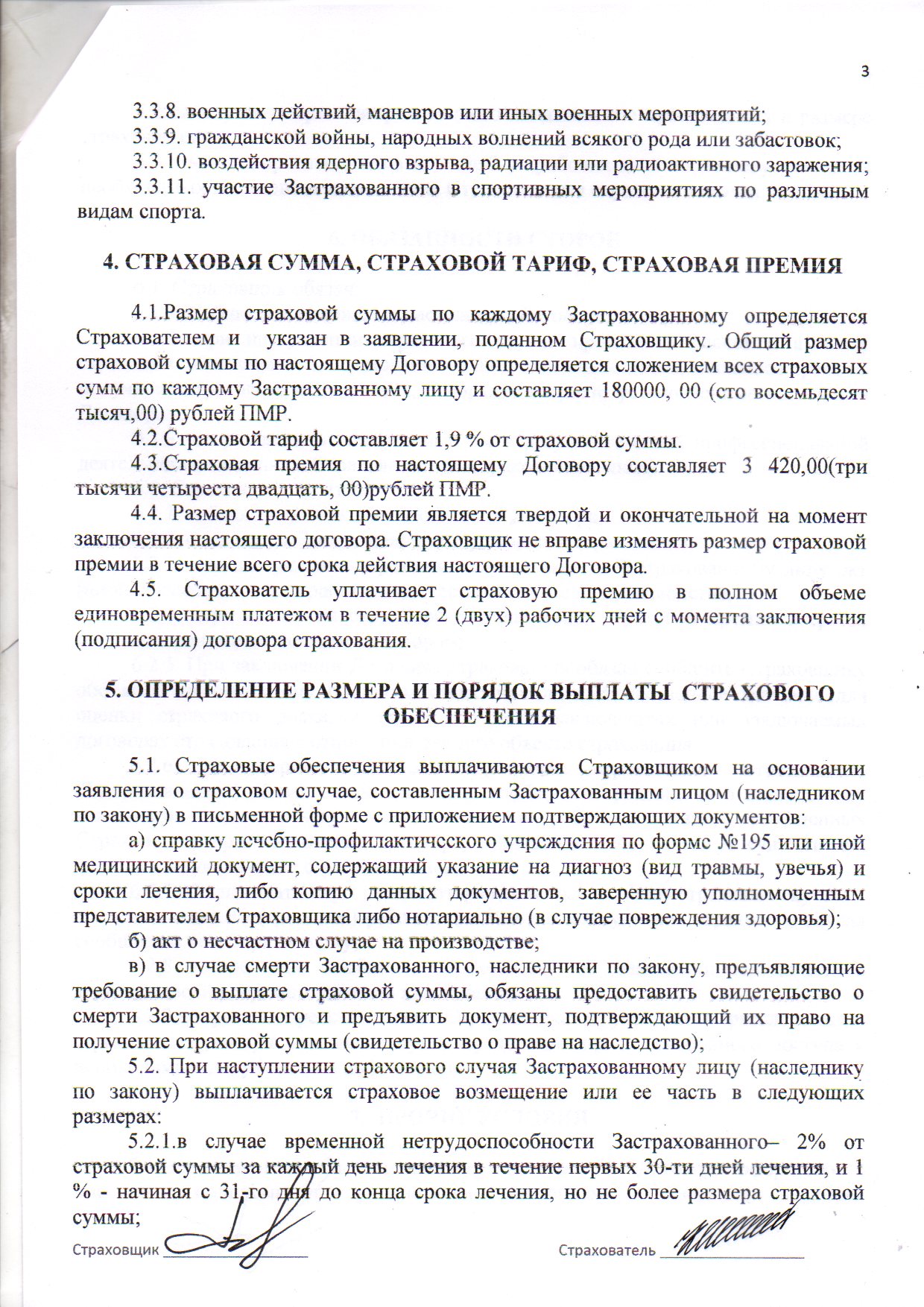 3

3.3.8. военных действий, маневров или иных военных мероприятий;

3.3.9. гражданской войны, народных волнений всякого рода или забастовок;

3.3.10. воздействия ядерного взрыва, радиации или радиоактивного заражения;

3.3.11. участие Застрахованного в спортивных мероприятиях по различным видам спорта.

4. СТРАХОВАЯ СУММА, СТРАХОВОЙ ТАРИФ, СТРАХОВАЯ ПРЕМИЯ

4.1.Размер страховой суммы по каждому Застрахованному определяется Страхователем и указан в заявлении, поданном Страховщику. Общий размер страховой суммы по настоящему Договору определяется сложением всех страховых сумм по каждому Застрахованному лицу и составляет 180000, 00 (сто восемьдесят тысяч,00) рублей ПМР.

4.2.Страховой тариф составляет 1,9 % от страховой суммы.

4.3.Страховая премия по настоящему Договору составляет 3 420,00(три тысячи четыреста двадцать, 00)рублей ПМР.

4.4. Размер страховой премии является твердой и окончательной на момент заключения настоящего договора. Страховщик не вправе изменять размер страховой премии в течение всего срока действия настоящего Договора.

4.5. Страхователь уплачивает страховую премию в полном объеме единовременным платежом в течение 2 (двух) рабочих дней с момента заключения (подписания) договора страхования.

5. ОПРЕДЕЛЕНИЕ РАЗМЕРА И ПОРЯДОК ВЫПЛАТЫ СТРАХОВОГО ОБЕСПЕЧЕНИЯ

5.1. Страховые обеспечения выплачиваются Страховщиком на основании заявления о страховом случае, составленным Застрахованным лицом (наследником по закону) в письменной форме с приложением подтверждающих документов:

а) справку лечебно-профилактического учреждения по форме №195 или иной медицинский документ, содержащий указание на диагноз (вид травмы, увечья) и сроки лечения, либо копию данных документов, заверенную уполномоченным представителем Страховщика либо нотариально (в случае повреждения здоровья);

б) акт о несчастном случае на производстве;

в) в случае смерти Застрахованного, наследники по закону, предъявляющие требование о выплате страховой суммы, обязаны предоставить свидетельство о смерти Застрахованного и предъявить документ, подтверждающий их право на получение страховой суммы (свидетельство о праве на наследство);

5.2. При наступлении страхового случая Застрахованному лицу (наследнику по закону) выплачивается страховое возмещение или ее часть в следующих размерах:

5.2.1.в случае временной нетрудоспособности Застрахованного– 2% от страховой суммы за каждый день лечения в течение первых 30-ти дней лечения, и 1 % - начиная с 31-го дня до конца срока лечения, но не более размера страховой суммы;

Страховщик                                  Страхователь